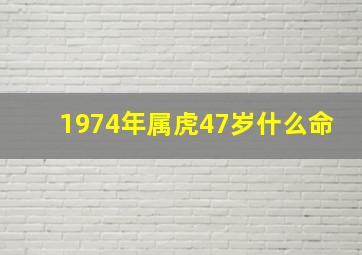 1974年属虎47岁什么命